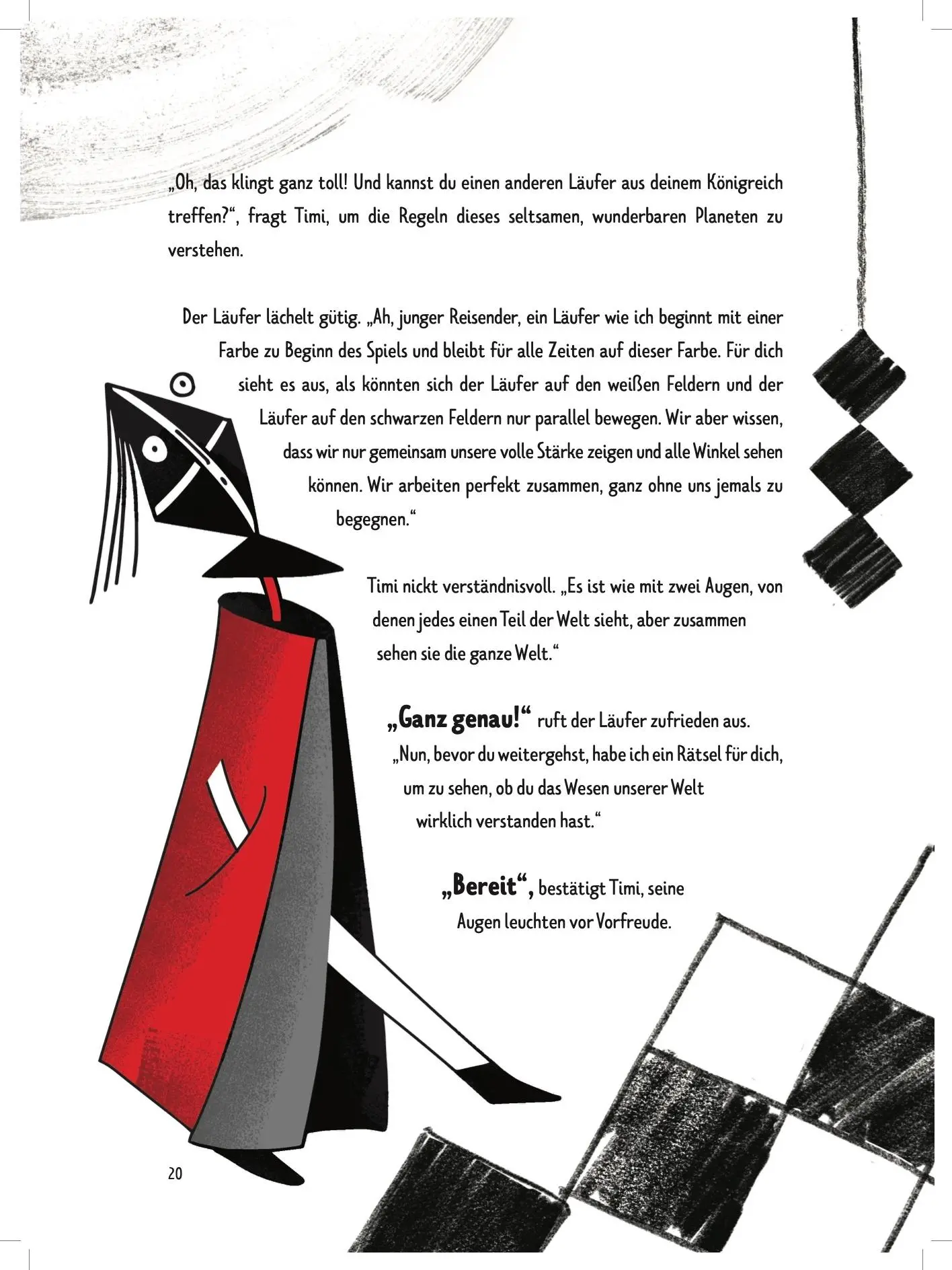 „Oh, das klingt ganz toll! Und kannst du einen anderen Läufer aus deinem Königreich treffen?“, fragt Timi, um die Regeln dieses seltsamen, wunderbaren Planeten zu verstehen.

Der Läufer lächelt gütig. „Ah, junger Reisender, ein Läufer wie ich beginnt mit einer Farbe zu Beginn des Spiels und bleibt für alle Zeiten auf dieser Farbe. Für dich sieht es aus, als könnten sich der Läufer auf den weißen Feldern und der Läufer auf den schwarzen Feldern nur parallel bewegen. Wir aber wissen, dass wir nur gemeinsam unsere volle Stärke zeigen und alle Winkel sehen können. Wir arbeiten perfekt zusammen, ganz ohne uns jemals zu begegnen.“

Timi nickt verständnisvoll. „Es ist wie mit zwei Augen, von denen jedes einen Teil der Welt sieht, aber zusammen sehen sie die ganze Welt.“

„Ganz genau!“ ruft der Läufer zufrieden aus. „Nun, bevor du weitergehst, habe ich ein Rätsel für dich, um zu sehen, ob du das Wesen unserer Welt wirklich verstanden hast.“

„Bereit“, bestätigt Timi, seine Augen leuchten vor Vorfreude.

20